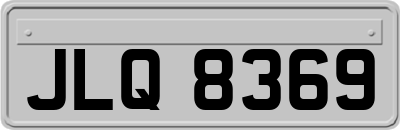 JLQ 8369